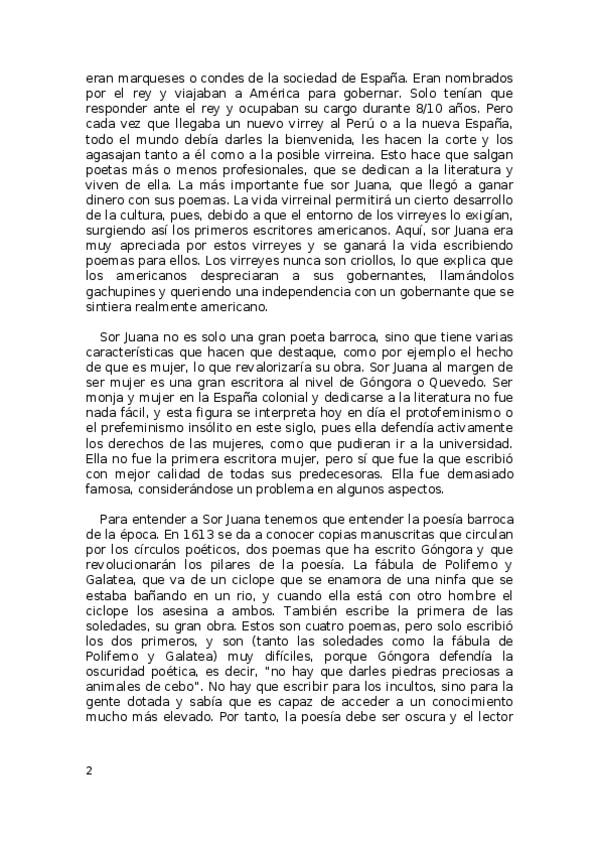 eran marqueses o condes de la sociedad de España. Eran nombrados por el rey y viajaban a América para gobernar. Solo tenían que responder ante el rey y ocupaban su cargo durante 8/10 años. Pero cada vez que llegaba un nuevo virrey al Perú o a la nueva España, todo el mundo debía darles la bienvenida, les hacen la corte y los agasajan tanto a él como a la posible virreina. Esto hace que salgan poetas más o menos profesionales, que se dedican a la literatura y viven de ella. La más importante fue sor Juana, que llegó a ganar dinero con sus poemas. La vida virreinal permitirá un cierto desarrollo de la cultura, pues, debido a que el entorno de los virreyes lo exigían, surgiendo así los primeros escritores americanos. Aquí, sor Juana era muy apreciada por estos virreyes y se ganará la vida escribiendo poemas para ellos. Los virreyes nunca son criollos, lo que explica que los americanos despreciaran a sus gobernantes, llamándolos gachupines y queriendo una independencia con un gobernante que se sintiera realmente americano.

Sor Juana no es solo una gran poeta barroca, sino que tiene varias características que hacen que destaque, como por ejemplo el hecho de que es mujer, lo que revalorizaría su obra. Sor Juana al margen de ser mujer es una gran escritora al nivel de Góngora o Quevedo. Ser monja y mujer en la España colonial y dedicarse a la literatura no fue nada fácil, y esta figura se interpreta hoy en día el protofeminismo o el prefeminismo insólito en este siglo, pues ella defendía activamente los derechos de las mujeres, como que pudieran ir a la universidad. Ella no fue la primera escritora mujer, pero sí que fue la que escribió con mejor calidad de todas sus predecesoras. Ella fue demasiado famosa, considerándose un problema en algunos aspectos.

Para entender a Sor Juana tenemos que entender la poesía barroca de la época. En 1613 se da a conocer copias manuscritas que circulan por los círculos poéticos, dos poemas que ha escrito Góngora y que revolucionarán los pilares de la poesía. La fábula de Polifemo y Galatea, que va de un ciclope que se enamora de una ninfa que se estaba bañando en un rio, y cuando ella está con otro hombre el ciclope los asesina a ambos. También escribe la primera de las soledades, su gran obra. Estos son cuatro poemas, pero solo escribió los dos primeros, y son (tanto las soledades como la fábula de Polifemo y Galatea) muy difíciles, porque Góngora defendía la oscuridad poética, es decir, "no hay que darles piedras preciosas a animales de cebo". No hay que escribir para los incultos, sino para la gente dotada y sabía que es capaz de acceder a un conocimiento mucho más elevado. Por tanto, la poesía debe ser oscura y el lector

2